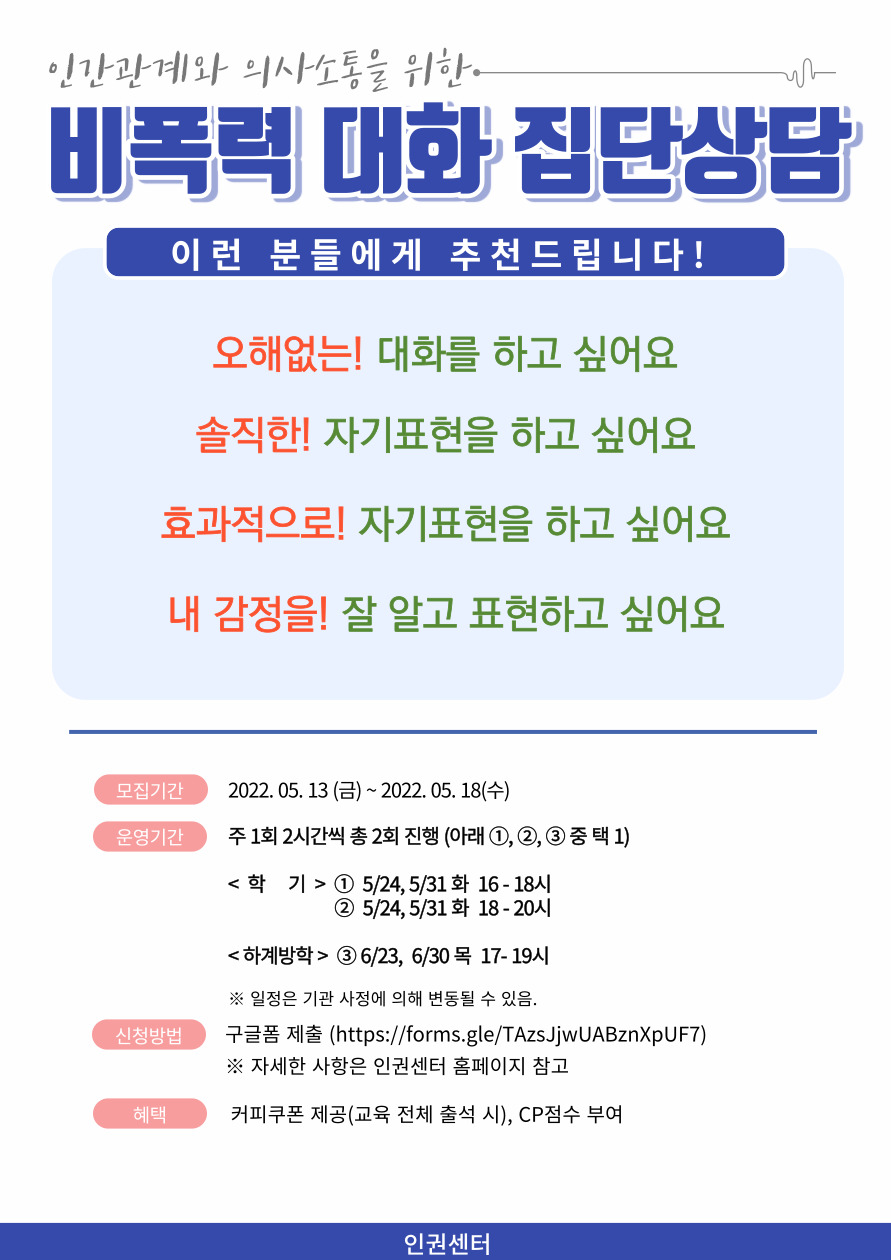 인간관계와 의사소통을 위한

비폭력 대화 집단상담

이런 분들에게 추천드립니다!

오해없는! 대화를 하고 싶어요

솔직한! 자기표현을 하고 싶어요

효과적으로! 자기표현을 하고 싶어요

내 감정을! 잘 알고 표현하고 싶어요

모집기간 2022. 05. 13 (금) ~ 2022. 05. 18(수)

운영기간 주 1회 2시간씩 총 2회 진행 (아래 ①, ②, ③ 중 택 1)

< 학 기 > ① 5/24, 5/31 화 16 - 18시
② 5/24, 5/31 화 18 - 20시

< 하계방학 > ③ 6/23, 6/30 목 17- 19시

※ 일정은 기관 사정에 의해 변동될 수 있음.

신청방법 구글폼 제출 (https://forms.gle/TAzsJjwUABznXpUF7)
※ 자세한 사항은 인권센터 홈페이지 참고

혜택 커피쿠폰 제공(교육 전체 출석 시), CP점수 부여

인권센터